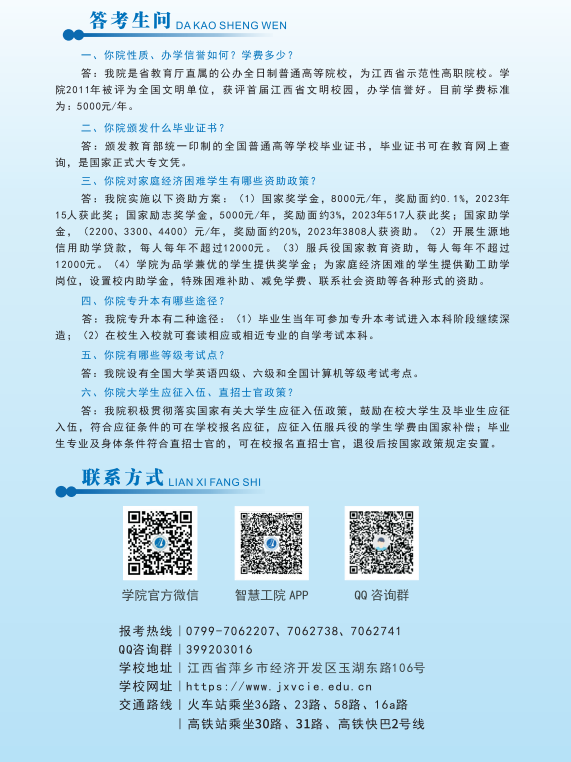 答考生问 DA KAO SHENG WEN

一、你院性质、办学信誉如何？学费多少？

答：我院是省教育厅直属的公办全日制普通高等院校，为江西省示范性高职院校。学院2011年被评为全国文明单位，获评首届江西省文明校园，办学信誉好。目前学费标准为：5000元/年。

二、你院颁发什么毕业证书？

答：颁发教育部统一印制的全国普通高等学校毕业证书，毕业证书可在教育网上查询，是国家正式大专文凭。

三、你院对家庭经济困难学生有哪些资助政策？

答：我院实施以下资助方案：（1）国家奖学金，8000元/年，奖励面约0.1%，2023年15人获此奖；国家励志奖学金，5000元/年，奖励面约3%，2023年517人获此奖；国家助学金，（2200、3300、4400）元/年，奖励面约20%，2023年3808人获资助。（2）开展生源地信用助学贷款，每人每年不超过12000元。（3）服兵役国家教育资助，每人每年不超过12000元。（4）学院为品学兼优的学生提供奖学金；为家庭经济困难的学生提供勤工助学岗位，设置校内助学金，特殊困难补助、减免学费、联系社会资助等各种形式的资助。

四、你院专升本有哪些途径？

答：我院专升本有二种途径：（1）毕业生当年可参加专升本考试进入本科阶段继续深造；（2）在校生入校就可套读相应或相近专业的自学考试本科。

五、你院有哪些等级考试点？

答：我院设有全国大学英语四级、六级和全国计算机等级考试考点。

六、你院大学生应征入伍、直招士官政策？

答：我院积极贯彻落实国家有关大学生应征入伍政策，鼓励在校大学生及毕业生应征入伍，符合应征条件的可在学校报名应征，应征入伍服兵役的学生学费由国家补偿；毕业生专业及身体条件符合直招士官的，可在校报名直招士官，退役后按国家政策规定安置。

联系方式 LIAN XI FANG SHI

学院官方微信　智慧工院 APP　QQ 咨询群

报考热线｜0799-7062207、7062738、7062741
QQ咨询群｜399203016
学校地址｜江西省萍乡市经济开发区玉湖东路106号
学校网址｜https://www.jxvcie.edu.cn
交通路线｜火车站乘坐36路、23路、58路、16a路
｜高铁站乘坐30路、31路、高铁快巴2号线